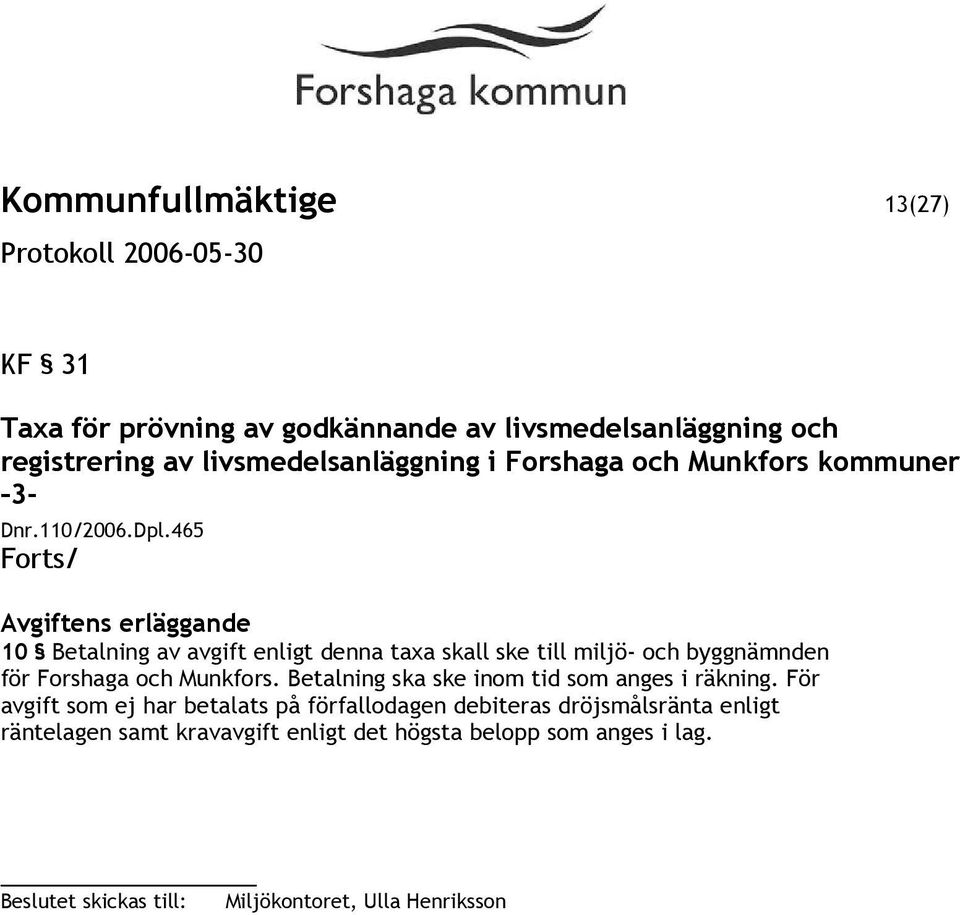 Forshaga kommun

Kommunfullmäktige 13(27)

Protokoll 2006-05-30

KF § 31

Taxa för prövning av godkännande av livsmedelsanläggning och registrering av livsmedelsanläggning i Forshaga och Munkfors kommuner -3-

Dnr.110/2006.Dpl.465

Forts/

Avgiftens erläggande

10 § Betalning av avgift enligt denna taxa skall ske till miljö- och byggnämnden för Forshaga och Munkfors. Betalning ska ske inom tid som anges i räkning. För avgift som ej har betalats på förfallodagen debiteras dröjsmålsränta enligt räntelagen samt kravavgift enligt det högsta belopp som anges i lag.

Beslutet skickas till: Miljökontoret, Ulla Henriksson